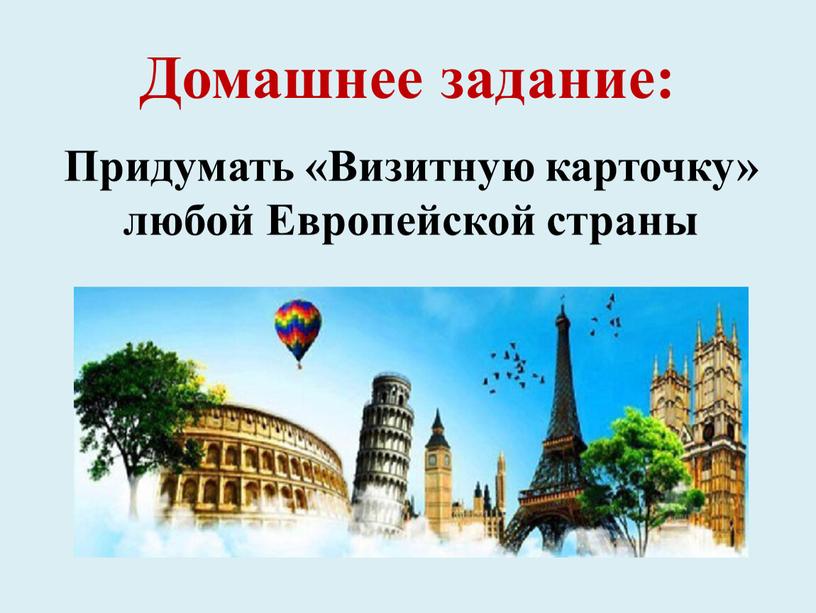 Домашнее задание:

Придумать «Визитную карточку» любой Европейской страны